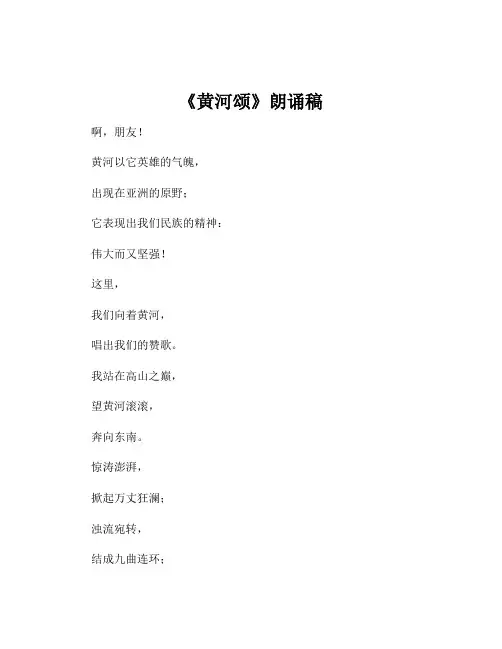 《黄河颂》朗诵稿

啊，朋友！

黄河以它英雄的气魄，

出现在亚洲的原野；

它表现出我们民族的精神：

伟大而又坚强！

这里，

我们向着黄河，

唱出我们的赞歌。

我站在高山之巅，

望黄河滚滚，

奔向东南。

惊涛澎湃，

掀起万丈狂澜；

浊流宛转，

结成九曲连环；